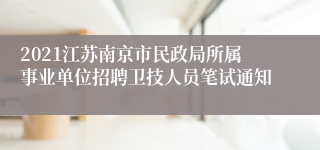 2021江苏南京市民政局所属事业单位招聘卫技人员笔试通知